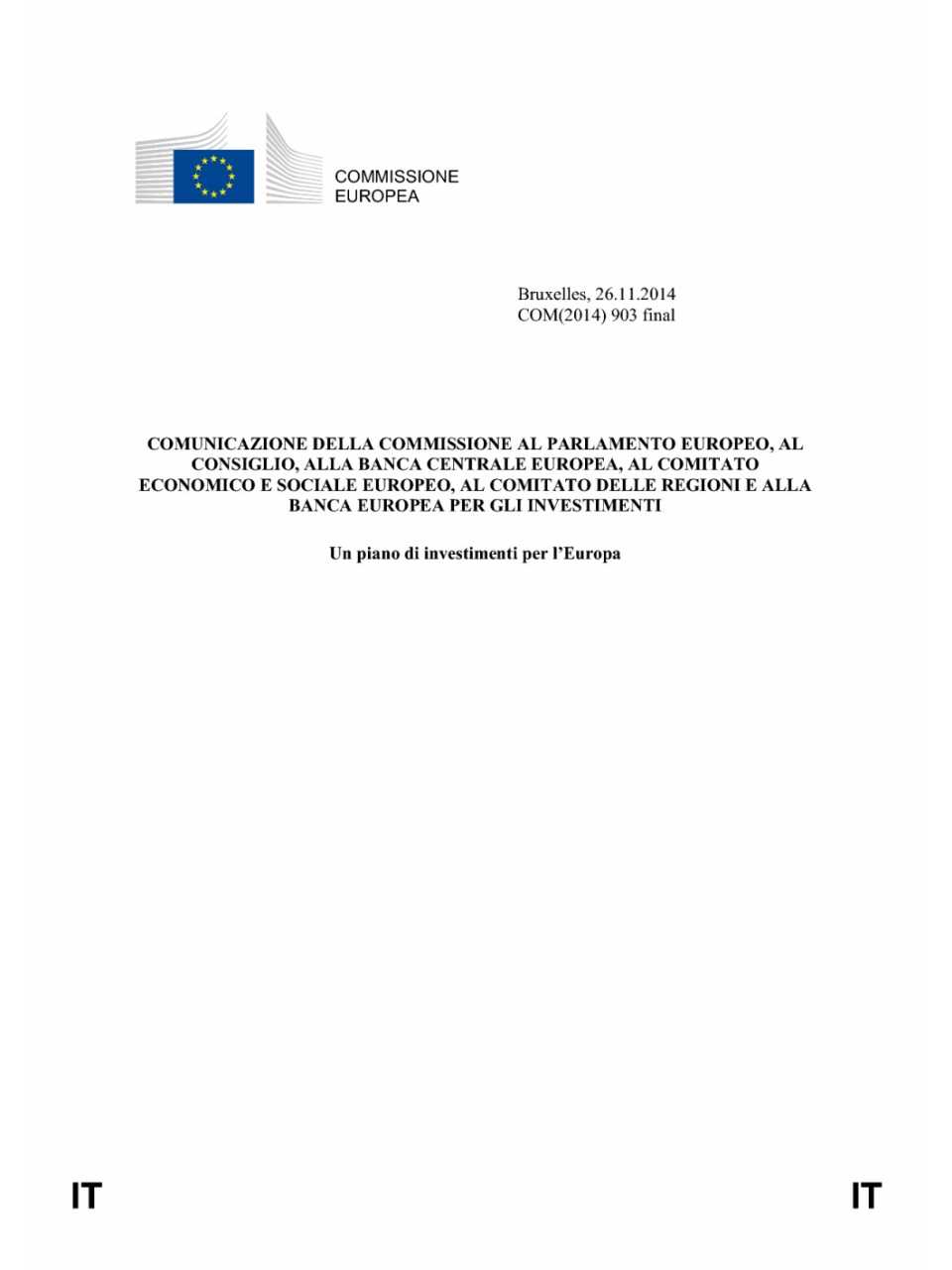 COMMISSIONE
EUROPEA

Bruxelles, 26.11.2014
COM(2014) 903 final

COMUNICAZIONE DELLA COMMISSIONE AL PARLAMENTO EUROPEO, AL CONSIGLIO, ALLA BANCA CENTRALE EUROPEA, AL COMITATO ECONOMICO E SOCIALE EUROPEO, AL COMITATO DELLE REGIONI E ALLA BANCA EUROPEA PER GLI INVESTIMENTI

Un piano di investimenti per l'Europa

IT

IT